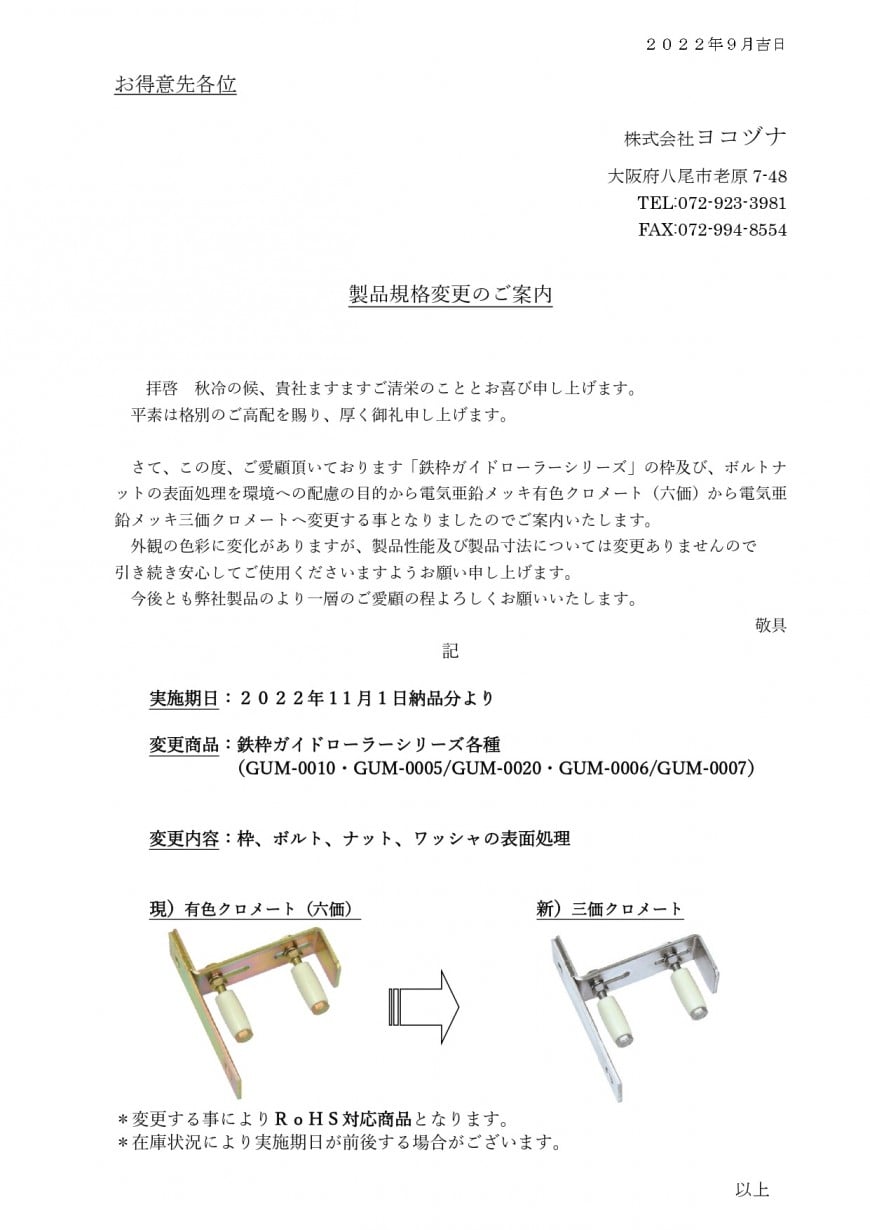 ２０２２年9月吉日

お得意先各位

株式会社ヨコヅナ

大阪府八尾市老原7-48
TEL:072-923-3981
FAX:072-994-8554

製品規格変更のご案内

拝啓　秋冷の候、貴社ますますご清栄のこととお喜び申し上げます。
平素は格別のご高配を賜り、厚く御礼申し上げます。

さて、この度、ご愛顧頂いております「鉄枠ガイドローラーシリーズ」の枠及び、ボルトナットの表面処理を環境への配慮の目的から電気亜鉛メッキ有色クロメート（六価）から電気亜鉛メッキ三価クロメートへ変更する事となりましたのでご案内いたします。

外観の色彩に変化がありますが、製品性能及び製品寸法については変更ありませんので引き続き安心してご使用くださいますようお願い申し上げます。

今後とも弊社製品のより一層のご愛顧の程よろしくお願いいたします。

敬具

記

実施期日：２０２２年11月１日納品分より

変更商品：鉄枠ガイドローラーシリーズ各種
（GUM-0010・GUM-0005/GUM-0020・GUM-0006/GUM-0007）

変更内容：枠、ボルト、ナット、ワッシャの表面処理

現）有色クロメート（六価）

新）三価クロメート

＊変更する事によりＲｏＨＳ対応商品となります。
＊在庫状況により実施期日が前後する場合がございます。

以上